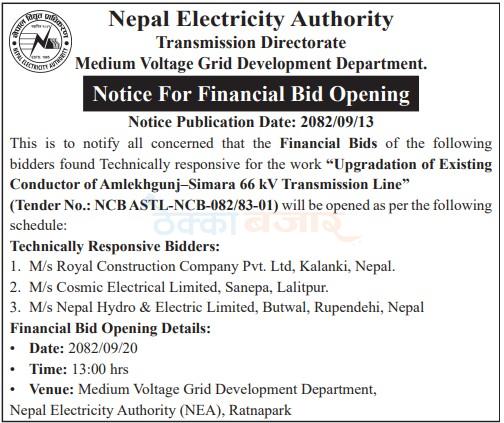 Nepal Electricity Authority
Transmission Directorate
Medium Voltage Grid Development Department.

Notice For Financial Bid Opening

Notice Publication Date: 2082/09/13

This is to notify all concerned that the Financial Bids of the following bidders found Technically responsive for the work "Upgradation of Existing Conductor of Amlekhgunj–Simara 66 kV Transmission Line" (Tender No.: NCB ASTL-NCB-082/83-01) will be opened as per the following schedule:

Technically Responsive Bidders:
1. M/s Royal Construction Company Pvt. Ltd, Kalanki, Nepal.
2. M/s Cosmic Electrical Limited, Sanepa, Lalitpur.
3. M/s Nepal Hydro & Electric Limited, Butwal, Rupendehi, Nepal

Financial Bid Opening Details:
• Date: 2082/09/20
• Time: 13:00 hrs
• Venue: Medium Voltage Grid Development Department,
Nepal Electricity Authority (NEA), Ratnapark

ठेक्का बजार